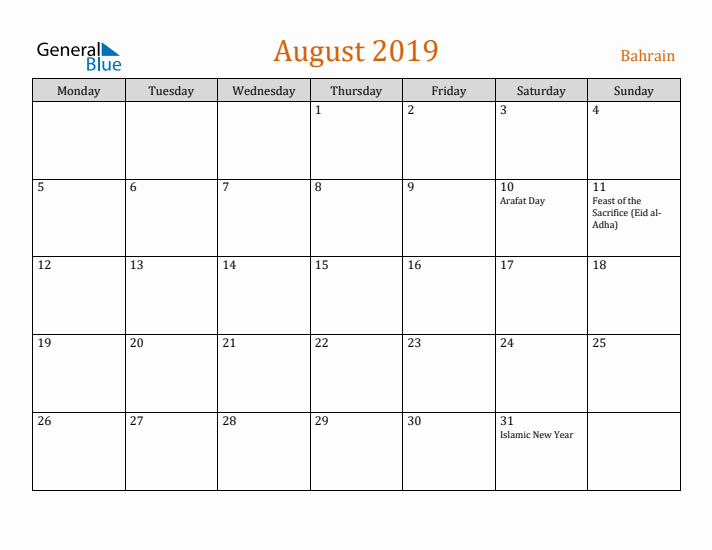 General Blue

August 2019

Bahrain

| Monday | Tuesday | Wednesday | Thursday | Friday | Saturday | Sunday |
|---|---|---|---|---|---|---|
| | | | 1 | 2 | 3 | 4 |
| 5 | 6 | 7 | 8 | 9 | 10 Arafat Day | 11 Feast of the Sacrifice (Eid al-Adha) |
| 12 | 13 | 14 | 15 | 16 | 17 | 18 |
| 19 | 20 | 21 | 22 | 23 | 24 | 25 |
| 26 | 27 | 28 | 29 | 30 | 31 Islamic New Year | |